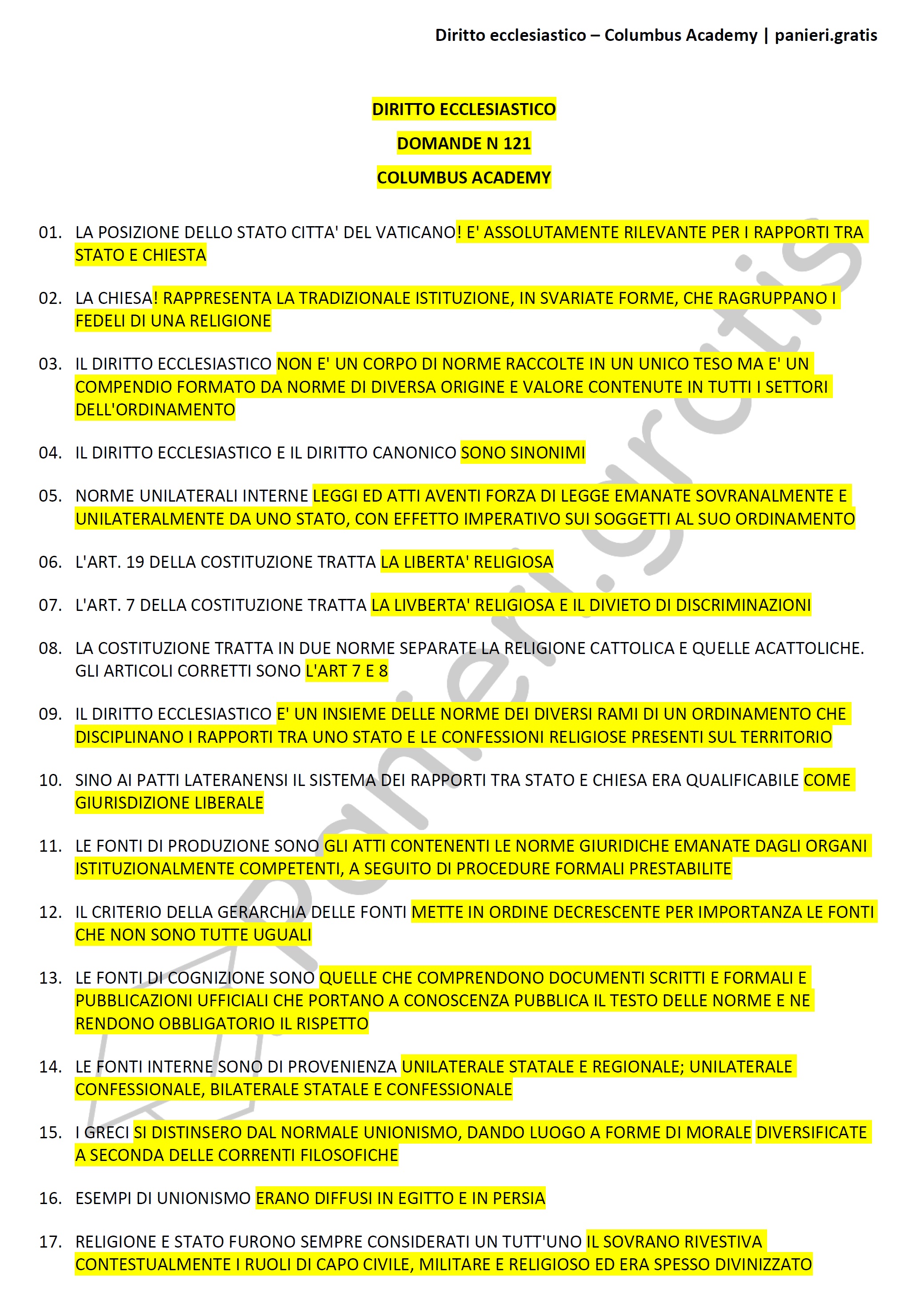 Diritto ecclesiastico – Columbus Academy | panieri.gratis

DIRITTO ECCLESIASTICO

DOMANDE N 121

COLUMBUS ACADEMY

01. LA POSIZIONE DELLO STATO CITTA' DEL VATICANO! E' ASSOLUTAMENTE RILEVANTE PER I RAPPORTI TRA STATO E CHIESTA

02. LA CHIESA! RAPPRESENTA LA TRADIZIONALE ISTITUZIONE, IN SVARIATE FORME, CHE RAGRUPPANO I FEDELI DI UNA RELIGIONE

03. IL DIRITTO ECCLESIASTICO NON E' UN CORPO DI NORME RACCOLTE IN UN UNICO TESO MA E' UN COMPENDIO FORMATO DA NORME DI DIVERSA ORIGINE E VALORE CONTENUTE IN TUTTI I SETTORI DELL'ORDINAMENTO

04. IL DIRITTO ECCLESIASTICO E IL DIRITTO CANONICO SONO SINONIMI

05. NORME UNILATERALI INTERNE LEGGI ED ATTI AVENTI FORZA DI LEGGE EMANATE SOVRANALMENTE E UNILATERALMENTE DA UNO STATO, CON EFFETTO IMPERATIVO SUI SOGGETTI AL SUO ORDINAMENTO

06. L'ART. 19 DELLA COSTITUZIONE TRATTA LA LIBERTA' RELIGIOSA

07. L'ART. 7 DELLA COSTITUZIONE TRATTA LA LIVBERTA' RELIGIOSA E IL DIVIETO DI DISCRIMINAZIONI

08. LA COSTITUZIONE TRATTA IN DUE NORME SEPARATE LA RELIGIONE CATTOLICA E QUELLE ACATTOLICHE. GLI ARTICOLI CORRETTI SONO L'ART 7 E 8

09. IL DIRITTO ECCLESIASTICO E' UN INSIEME DELLE NORME DEI DIVERSI RAMI DI UN ORDINAMENTO CHE DISCIPLINANO I RAPPORTI TRA UNO STATO E LE CONFESSIONI RELIGIOSE PRESENTI SUL TERRITORIO

10. SINO AI PATTI LATERANENSI IL SISTEMA DEI RAPPORTI TRA STATO E CHIESA ERA QUALIFICABILE COME GIURISDIZIONE LIBERALE

11. LE FONTI DI PRODUZIONE SONO GLI ATTI CONTENENTI LE NORME GIURIDICHE EMANATE DAGLI ORGANI ISTITUZIONALMENTE COMPETENTI, A SEGUITO DI PROCEDURE FORMALI PRESTABILITE

12. IL CRITERIO DELLA GERARCHIA DELLE FONTI METTE IN ORDINE DECRESCENTE PER IMPORTANZA LE FONTI CHE NON SONO TUTTE UGUALI

13. LE FONTI DI COGNIZIONE SONO QUELLE CHE COMPRENDONO DOCUMENTI SCRITTI E FORMALI E PUBBLICAZIONI UFFICIALI CHE PORTANO A CONOSCENZA PUBBLICA IL TESTO DELLE NORME E NE RENDONO OBBLIGATORIO IL RISPETTO

14. LE FONTI INTERNE SONO DI PROVENIENZA UNILATERALE STATALE E REGIONALE; UNILATERALE CONFESSIONALE, BILATERALE STATALE E CONFESSIONALE

15. I GRECI SI DISTINSERO DAL NORMALE UNIONISMO, DANDO LUOGO A FORME DI MORALE DIVERSIFICATE A SECONDA DELLE CORRENTI FILOSOFICHE

16. ESEMPI DI UNIONISMO ERANO DIFFUSI IN EGITTO E IN PERSIA

17. RELIGIONE E STATO FURONO SEMPRE CONSIDERATI UN TUTT'UNO IL SOVRANO RIVESTIVA CONTESTUALMENTE I RUOLI DI CAPO CIVILE, MILITARE E RELIGIOSO ED ERA SPESSO DIVINIZZATO

panieri.gratis